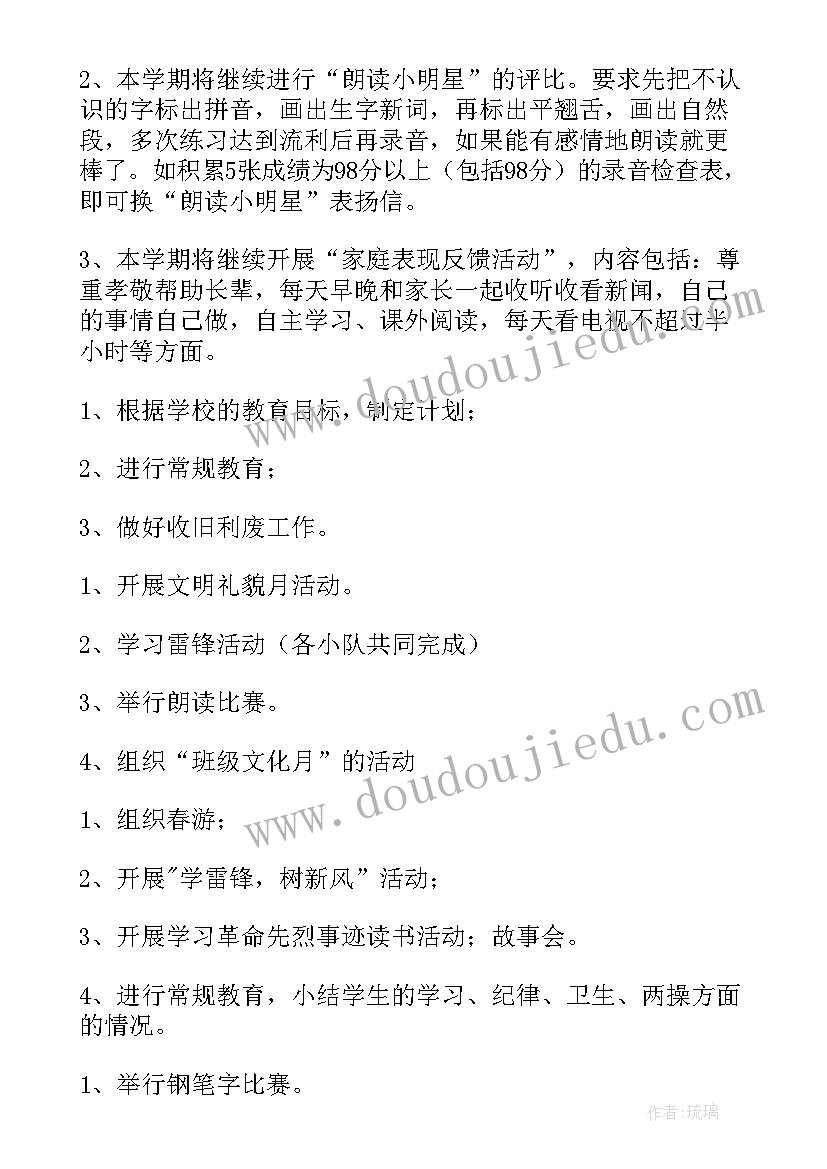 2、本学期将继续进行“朗读小明星”的评比。要求先把不认识的字标出拼音，画出生字新词，再标出平翘舌，画出自然段，多次练习达到流利后再录音，如果能有感情地朗读就更棒了。如积累5张成绩为98分以上（包括98分）的录音检查表，即可换“朗读小明星”表扬信。

3、本学期将继续开展“家庭表现反馈活动”，内容包括：尊重孝敬帮助长辈，每天早晚和家长一起收听收看新闻，自己的事情自己做，自主学习、课外阅读，每天看电视不超过半小时等方面。

1、根据学校的教育目标，制定计划；

2、进行常规教育；

3、做好收旧利废工作。

1、开展文明礼貌月活动。

2、学习雷锋活动（各小队共同完成）

3、举行朗读比赛。

4、组织“班级文化月”的活动

1、组织春游；

2、开展"学雷锋，树新风”活动；

3、开展学习革命先烈事迹读书活动；故事会。

4、进行常规教育，小结学生的学习、纪律、卫生、两操方面的情况。

1、举行钢笔字比赛。

www.doudoujiedu.com

www.doudoujiedu.com

作者:琉璃